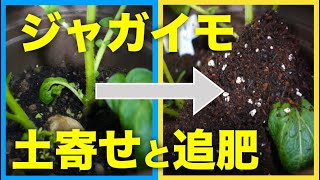 ジャガイモ

土寄せと追肥